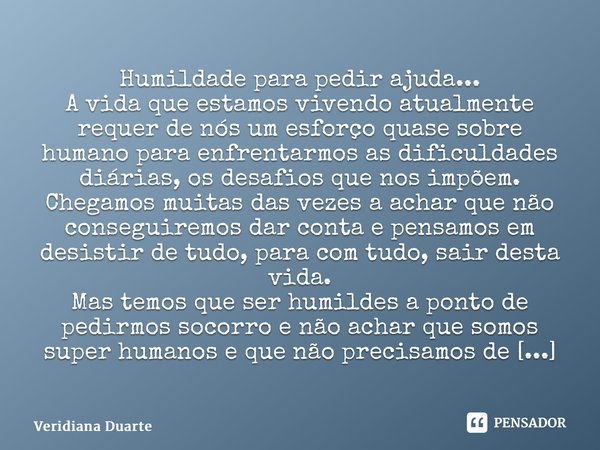 Humildade para pedir ajuda...
A vida que estamos vivendo atualmente requer de nós um esforço quase sobre humano para enfrentarmos as dificuldades diárias, os desafios que nos impõem.
Chegamos muitas das vezes a achar que não conseguiremos dar conta e pensamos em desistir de tudo, para com tudo, sair desta vida.
Mas temos que ser humildes a ponto de pedirmos socorro e não achar que somos super humanos e que não precisamos de [...]

Veridiana Duarte

PENSADOR